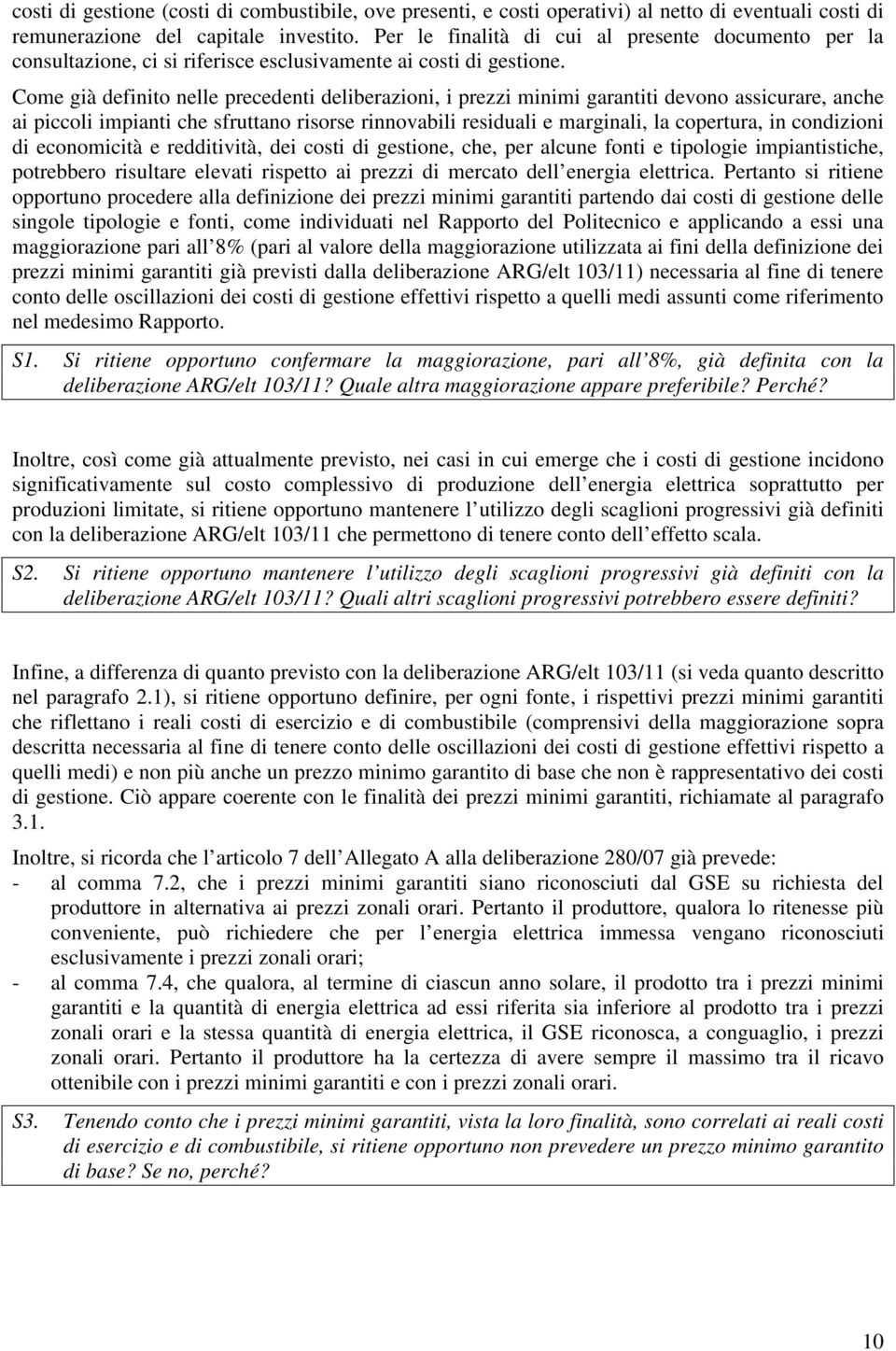 costi di gestione (costi di combustibile, ove presenti, e costi operativi) al netto di eventuali costi di remunerazione del capitale investito. Per le finalità di cui al presente documento per la consultazione, ci si riferisce esclusivamente ai costi di gestione.

Come già definito nelle precedenti deliberazioni, i prezzi minimi garantiti devono assicurare, anche ai piccoli impianti che sfruttano risorse rinnovabili residuali e marginali, la copertura, in condizioni di economicità e redditività, dei costi di gestione, che, per alcune fonti e tipologie impiantistiche, potrebbero risultare elevati rispetto ai prezzi di mercato dell energia elettrica. Pertanto si ritiene opportuno procedere alla definizione dei prezzi minimi garantiti partendo dai costi di gestione delle singole tipologie e fonti, come individuati nel Rapporto del Politecnico e applicando a essi una maggiorazione pari all 8% (pari al valore della maggiorazione utilizzata ai fini della definizione dei prezzi minimi garantiti già previsti dalla deliberazione ARG/elt 103/11) necessaria al fine di tenere conto delle oscillazioni dei costi di gestione effettivi rispetto a quelli medi assunti come riferimento nel medesimo Rapporto.

S1. Si ritiene opportuno confermare la maggiorazione, pari all 8%, già definita con la deliberazione ARG/elt 103/11? Quale altra maggiorazione appare preferibile? Perché?

Inoltre, così come già attualmente previsto, nei casi in cui emerge che i costi di gestione incidono significativamente sul costo complessivo di produzione dell energia elettrica soprattutto per produzioni limitate, si ritiene opportuno mantenere l utilizzo degli scaglioni progressivi già definiti con la deliberazione ARG/elt 103/11 che permettono di tenere conto dell effetto scala.

S2. Si ritiene opportuno mantenere l utilizzo degli scaglioni progressivi già definiti con la deliberazione ARG/elt 103/11? Quali altri scaglioni progressivi potrebbero essere definiti?

Infine, a differenza di quanto previsto con la deliberazione ARG/elt 103/11 (si veda quanto descritto nel paragrafo 2.1), si ritiene opportuno definire, per ogni fonte, i rispettivi prezzi minimi garantiti che riflettano i reali costi di esercizio e di combustibile (comprensivi della maggiorazione sopra descritta necessaria al fine di tenere conto delle oscillazioni dei costi di gestione effettivi rispetto a quelli medi) e non più anche un prezzo minimo garantito di base che non è rappresentativo dei costi di gestione. Ciò appare coerente con le finalità dei prezzi minimi garantiti, richiamate al paragrafo 3.1.

Inoltre, si ricorda che l articolo 7 dell Allegato A alla deliberazione 280/07 già prevede:
- al comma 7.2, che i prezzi minimi garantiti siano riconosciuti dal GSE su richiesta del produttore in alternativa ai prezzi zonali orari. Pertanto il produttore, qualora lo ritenesse più conveniente, può richiedere che per l energia elettrica immessa vengano riconosciuti esclusivamente i prezzi zonali orari;
- al comma 7.4, che qualora, al termine di ciascun anno solare, il prodotto tra i prezzi minimi garantiti e la quantità di energia elettrica ad essi riferita sia inferiore al prodotto tra i prezzi zonali orari e la stessa quantità di energia elettrica, il GSE riconosca, a conguaglio, i prezzi zonali orari. Pertanto il produttore ha la certezza di avere sempre il massimo tra il ricavo ottenibile con i prezzi minimi garantiti e con i prezzi zonali orari.

S3. Tenendo conto che i prezzi minimi garantiti, vista la loro finalità, sono correlati ai reali costi di esercizio e di combustibile, si ritiene opportuno non prevedere un prezzo minimo garantito di base? Se no, perché?

10